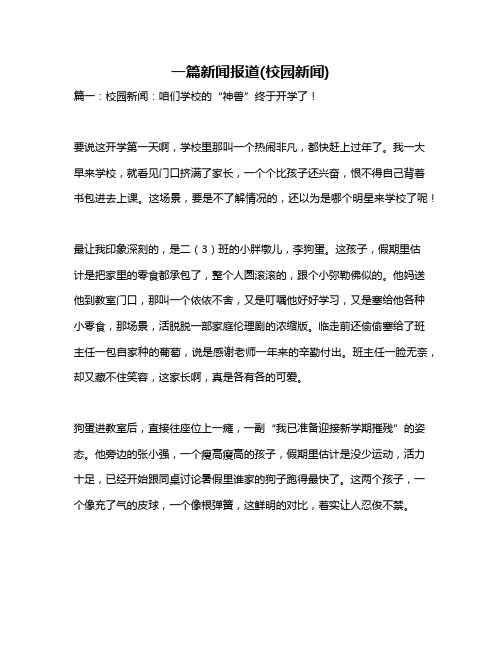 一篇新闻报道(校园新闻)

篇一：校园新闻：咱们学校的“神兽”终于开学了！

要说这开学第一天啊，学校里那叫一个热闹非凡，都快赶上过年了。我一大早来学校，就看见门口挤满了家长，一个个比孩子还兴奋，恨不得自己背着书包进去上课。这场景，要是不了解情况的，还以为是哪个明星来学校了呢！

最让我印象深刻的，是二（3）班的小胖墩儿，李狗蛋。这孩子，假期里估计是把家里的零食都承包了，整个人圆滚滚的，跟个小弥勒佛似的。他妈送他到教室门口，那叫一个依依不舍，又是叮嘱他好好学习，又是塞给他各种小零食，那场景，活脱脱一部家庭伦理剧的浓缩版。临走前还偷偷塞给了班主任一包自家种的葡萄，说是感谢老师一年来的辛勤付出。班主任一脸无奈，却又藏不住笑容，这家长啊，真是各有各的可爱。

狗蛋进教室后，直接往座位上一瘫，一副“我已准备迎接新学期摧残”的姿态。他旁边的张小强，一个瘦高瘦高的孩子，假期里估计是没少运动，活力十足，已经开始跟同桌讨论暑假里谁家的狗子跑得最快了。这两个孩子，一个像充了气的皮球，一个像根弹簧，这鲜明的对比，着实让人忍俊不禁。